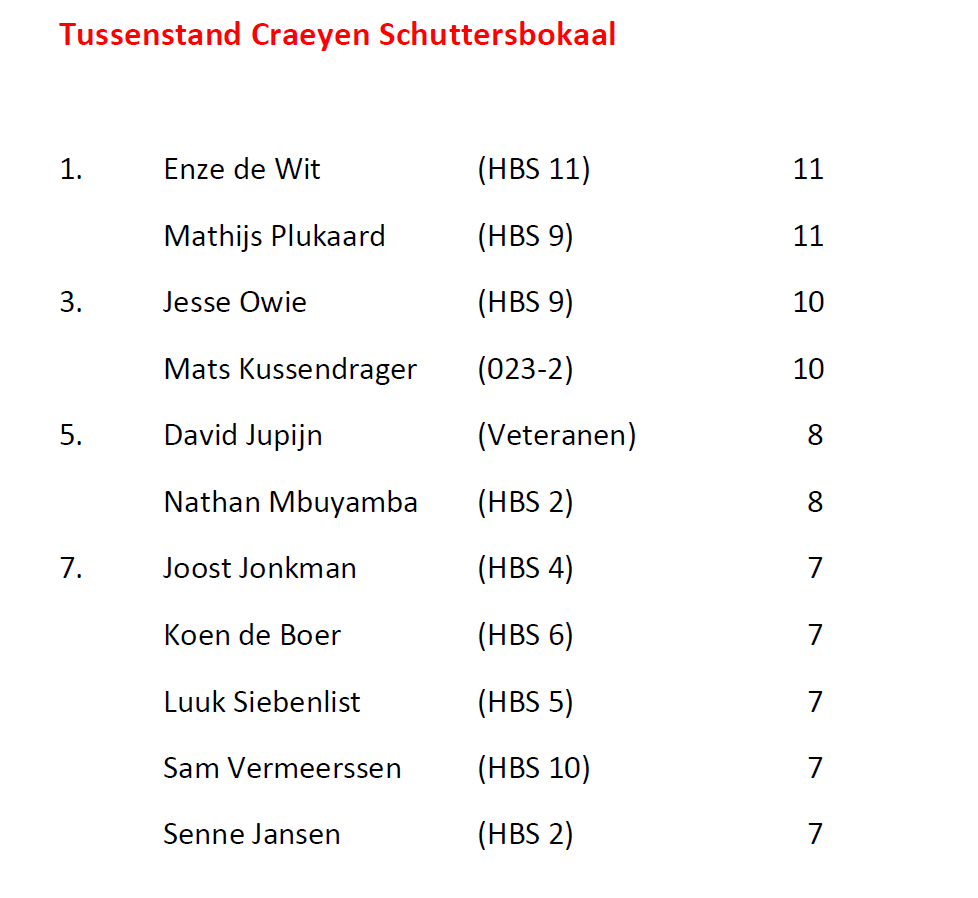 Tussenstand Craeyen Schuttersbokaal

| | | | |
|---|---|---|---|
| 1. | Enze de Wit | (HBS 11) | 11 |
| | Mathijs Plukaard | (HBS 9) | 11 |
| 3. | Jesse Owie | (HBS 9) | 10 |
| | Mats Kussendrager | (023-2) | 10 |
| 5. | David Jupijn | (Veteranen) | 8 |
| | Nathan Mbuyamba | (HBS 2) | 8 |
| 7. | Joost Jonkman | (HBS 4) | 7 |
| | Koen de Boer | (HBS 6) | 7 |
| | Luuk Siebenlist | (HBS 5) | 7 |
| | Sam Vermeerssen | (HBS 10) | 7 |
| | Senne Jansen | (HBS 2) | 7 |